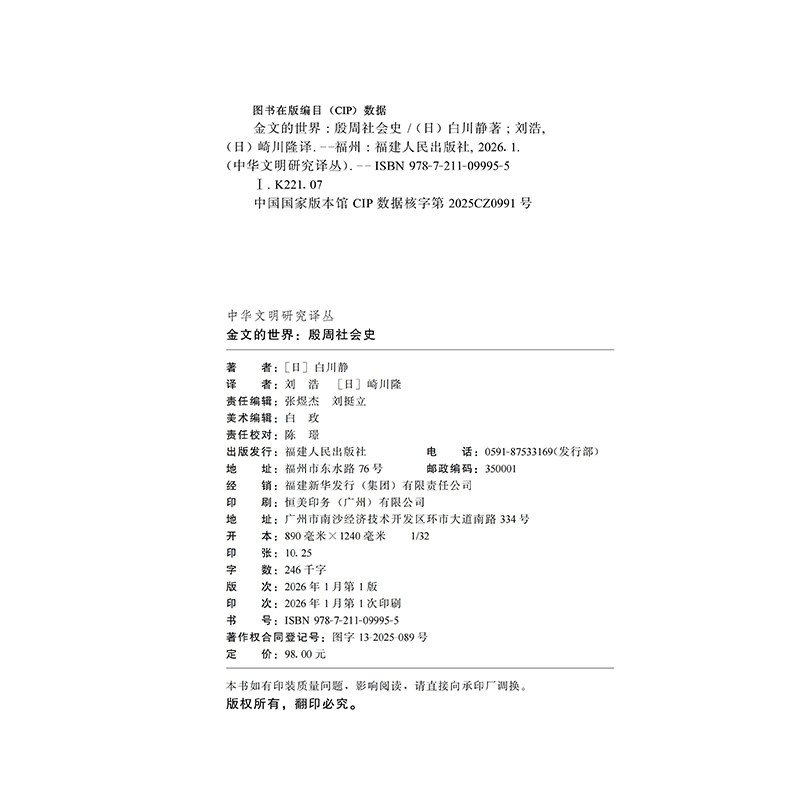 图书在版编目（CIP）数据

金文的世界：殷周社会史 /（日）白川静著；刘浩，（日）崎川隆译. --福州：福建人民出版社，2026. 1.（中华文明研究译丛）. -- ISBN 978-7-211-09995-5

Ⅰ. K221. 07

中国国家版本馆 CIP 数据核字第 2025CZ0991 号

中华文明研究译丛
金文的世界：殷周社会史

著　　者：［日］白川静
译　　者：刘　浩　［日］崎川隆
责任编辑：张煜杰　刘挺立
美术编辑：白　玫
责任校对：陈　璟
出版发行：福建人民出版社　　电　　话：0591-87533169(发行部)
地　　址：福州市东水路 76 号　　邮政编码：350001
经　　销：福建新华发行（集团）有限责任公司
印　　刷：恒美印务（广州）有限公司
地　　址：广州市南沙经济技术开发区环市大道南路 334 号
开　　本：890 毫米×1240 毫米　1/32
印　　张：10. 25
字　　数：246 千字
版　　次：2026 年 1 月第 1 版
印　　次：2026 年 1 月第 1 次印刷
书　　号：ISBN 978-7-211-09995-5
著作权合同登记号：图字 13-2025-089 号
定　　价：98. 00 元

本书如有印装质量问题，影响阅读，请直接向承印厂调换。
版权所有，翻印必究。